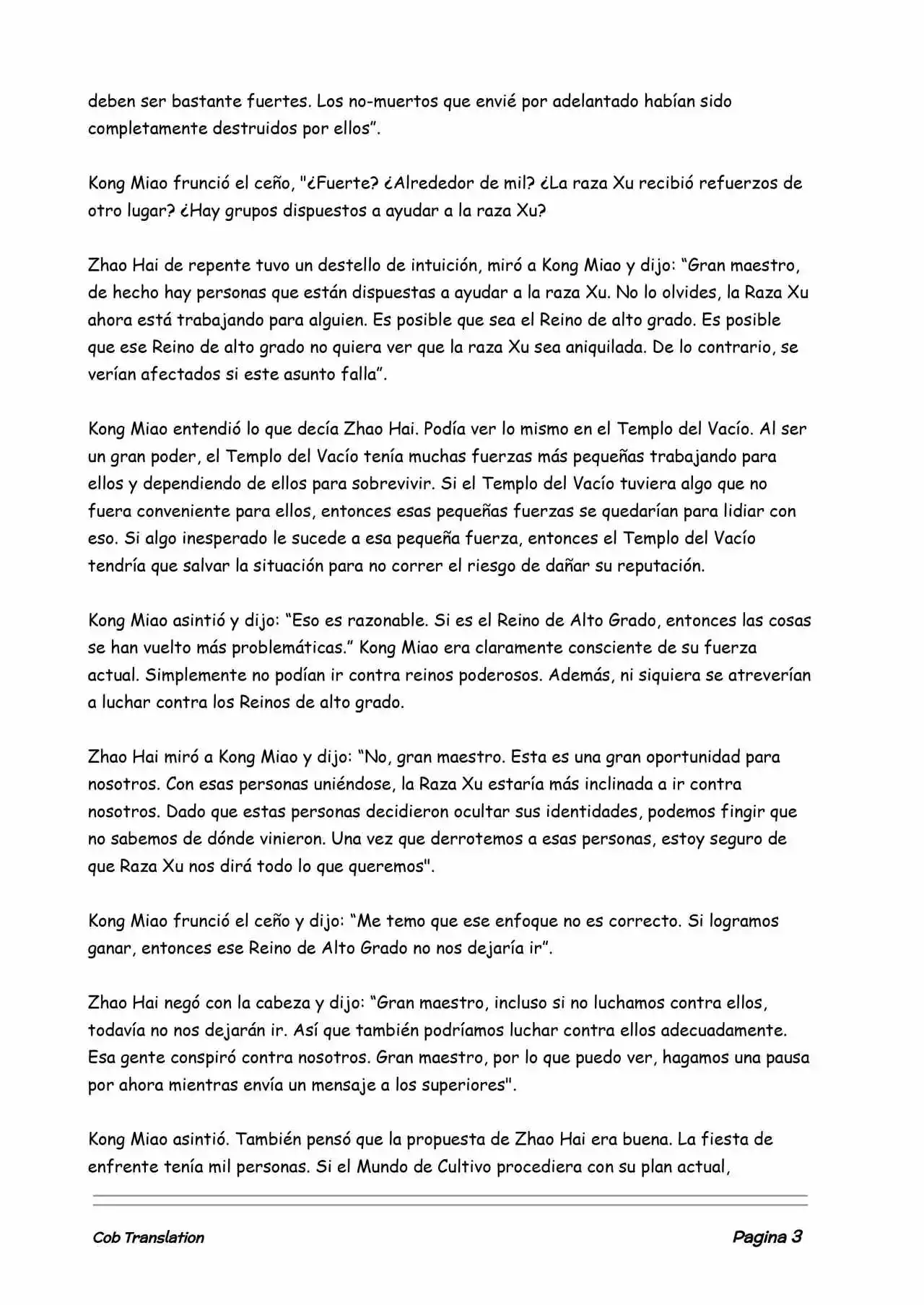 deben ser bastante fuertes. Los no-muertos que envié por adelantado habían sido completamente destruidos por ellos”.

Kong Miao frunció el ceño, "¿Fuerte? ¿Alrededor de mil? ¿La raza Xu recibió refuerzos de otro lugar? ¿Hay grupos dispuestos a ayudar a la raza Xu?

Zhao Hai de repente tuvo un destello de intuición, miró a Kong Miao y dijo: “Gran maestro, de hecho hay personas que están dispuestas a ayudar a la raza Xu. No lo olvides, la Raza Xu ahora está trabajando para alguien. Es posible que sea el Reino de alto grado. Es posible que ese Reino de alto grado no quiera ver que la raza Xu sea aniquilada. De lo contrario, se verían afectados si este asunto falla”.

Kong Miao entendió lo que decía Zhao Hai. Podía ver lo mismo en el Templo del Vacío. Al ser un gran poder, el Templo del Vacío tenía muchas fuerzas más pequeñas trabajando para ellos y dependiendo de ellos para sobrevivir. Si el Templo del Vacío tuviera algo que no fuera conveniente para ellos, entonces esas pequeñas fuerzas se quedarían para lidiar con eso. Si algo inesperado le sucede a esa pequeña fuerza, entonces el Templo del Vacío tendría que salvar la situación para no correr el riesgo de dañar su reputación.

Kong Miao asintió y dijo: “Eso es razonable. Si es el Reino de Alto Grado, entonces las cosas se han vuelto más problemáticas.” Kong Miao era claramente consciente de su fuerza actual. Simplemente no podían ir contra reinos poderosos. Además, ni siquiera se atreverían a luchar contra los Reinos de alto grado.

Zhao Hai miró a Kong Miao y dijo: “No, gran maestro. Esta es una gran oportunidad para nosotros. Con esas personas uniéndose, la Raza Xu estaría más inclinada a ir contra nosotros. Dado que estas personas decidieron ocultar sus identidades, podemos fingir que no sabemos de dónde vinieron. Una vez que derrotemos a esas personas, estoy seguro de que Raza Xu nos dirá todo lo que queremos".

Kong Miao frunció el ceño y dijo: “Me temo que ese enfoque no es correcto. Si logramos ganar, entonces ese Reino de Alto Grado no nos dejaría ir”.

Zhao Hai negó con la cabeza y dijo: “Gran maestro, incluso si no luchamos contra ellos, todavía no nos dejarán ir. Así que también podríamos luchar contra ellos adecuadamente. Esa gente conspiró contra nosotros. Gran maestro, por lo que puedo ver, hagamos una pausa por ahora mientras envía un mensaje a los superiores".

Kong Miao asintió. También pensó que la propuesta de Zhao Hai era buena. La fiesta de enfrente tenía mil personas. Si el Mundo de Cultivo procediera con su plan actual,

Cob Translation

Pagina 3